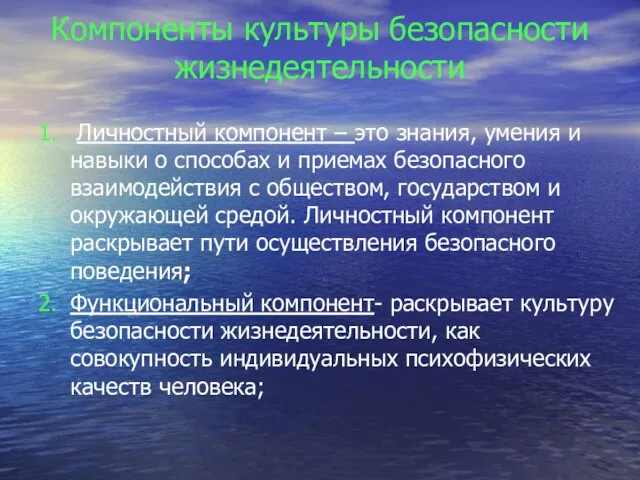 Компоненты культуры безопасности жизнедеятельности

1. Личностный компонент – это знания, умения и навыки о способах и приемах безопасного взаимодействия с обществом, государством и окружающей средой. Личностный компонент раскрывает пути осуществления безопасного поведения;

2. Функциональный компонент- раскрывает культуру безопасности жизнедеятельности, как совокупность индивидуальных психофизических качеств человека;